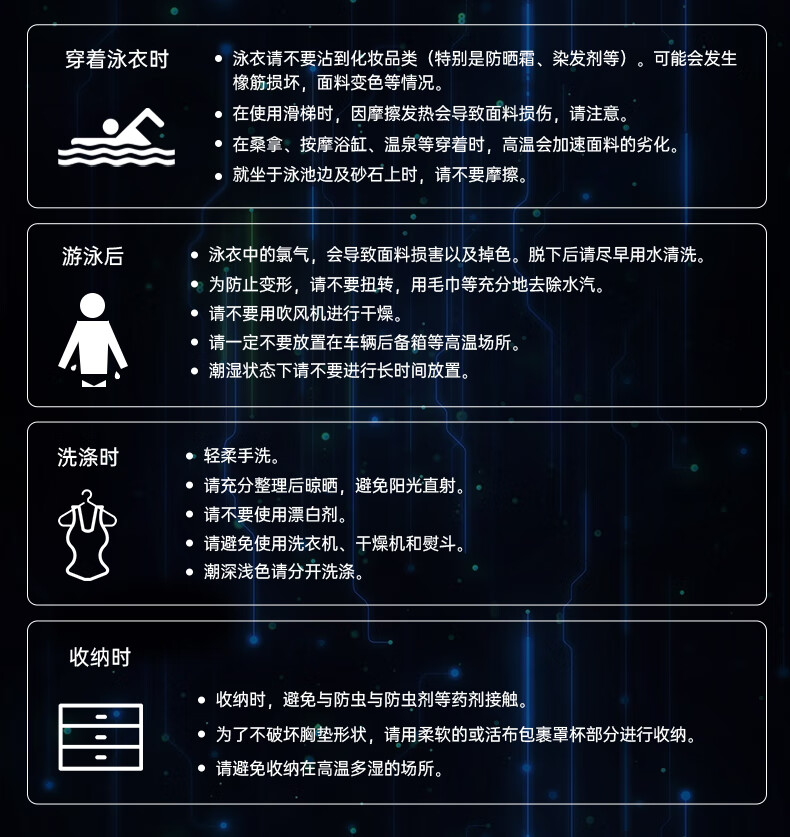 穿着泳衣时

• 泳衣请不要沾到化妆品类（特别是防晒霜、染发剂等）。可能会发生橡筋损坏，面料变色等情况。
• 在使用滑梯时，因摩擦发热会导致面料损伤，请注意。
• 在桑拿、按摩浴缸、温泉等穿着时，高温会加速面料的劣化。
• 就坐于泳池边及砂石上时，请不要摩擦。

游泳后

• 泳衣中的氯气，会导致面料损害以及掉色。脱下后请尽早用水清洗。
• 为防止变形，请不要扭转，用毛巾等充分地去除水汽。
• 请不要用吹风机进行干燥。
• 请一定不要放置在车辆后备箱等高温场所。
• 潮湿状态下请不要进行长时间放置。

洗涤时

• 轻柔手洗。
• 请充分整理后晾晒，避免阳光直射。
• 请不要使用漂白剂。
• 请避免使用洗衣机、干燥机和熨斗。
• 潮深浅色请分开洗涤。

收纳时

• 收纳时，避免与防虫与防虫剂等药剂接触。
• 为了不破坏胸垫形状，请用柔软的或活布包裹罩杯部分进行收纳。
• 请避免收纳在高温多湿的场所。